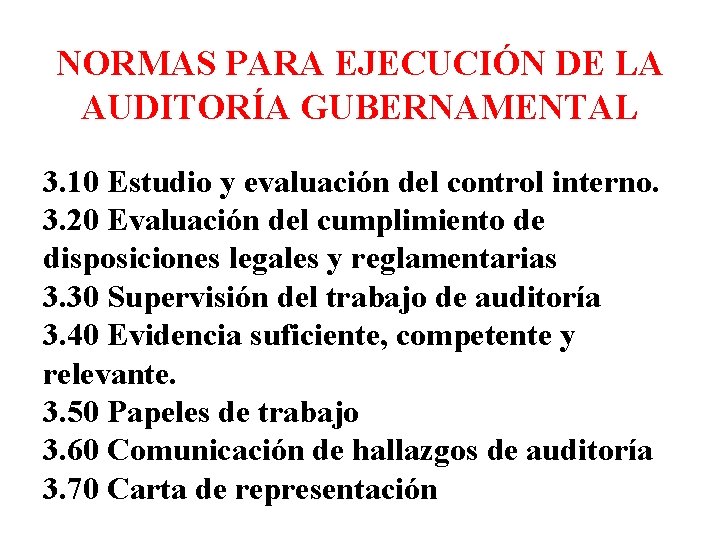 NORMAS PARA EJECUCIÓN DE LA AUDITORÍA GUBERNAMENTAL

3.10 Estudio y evaluación del control interno.
3.20 Evaluación del cumplimiento de disposiciones legales y reglamentarias
3.30 Supervisión del trabajo de auditoría
3.40 Evidencia suficiente, competente y relevante.
3.50 Papeles de trabajo
3.60 Comunicación de hallazgos de auditoría
3.70 Carta de representación